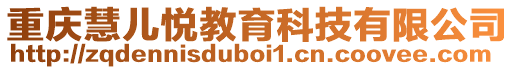 重庆慧儿悦教育科技有限公司
http://zqdennisduboi1.cn.coovee.com